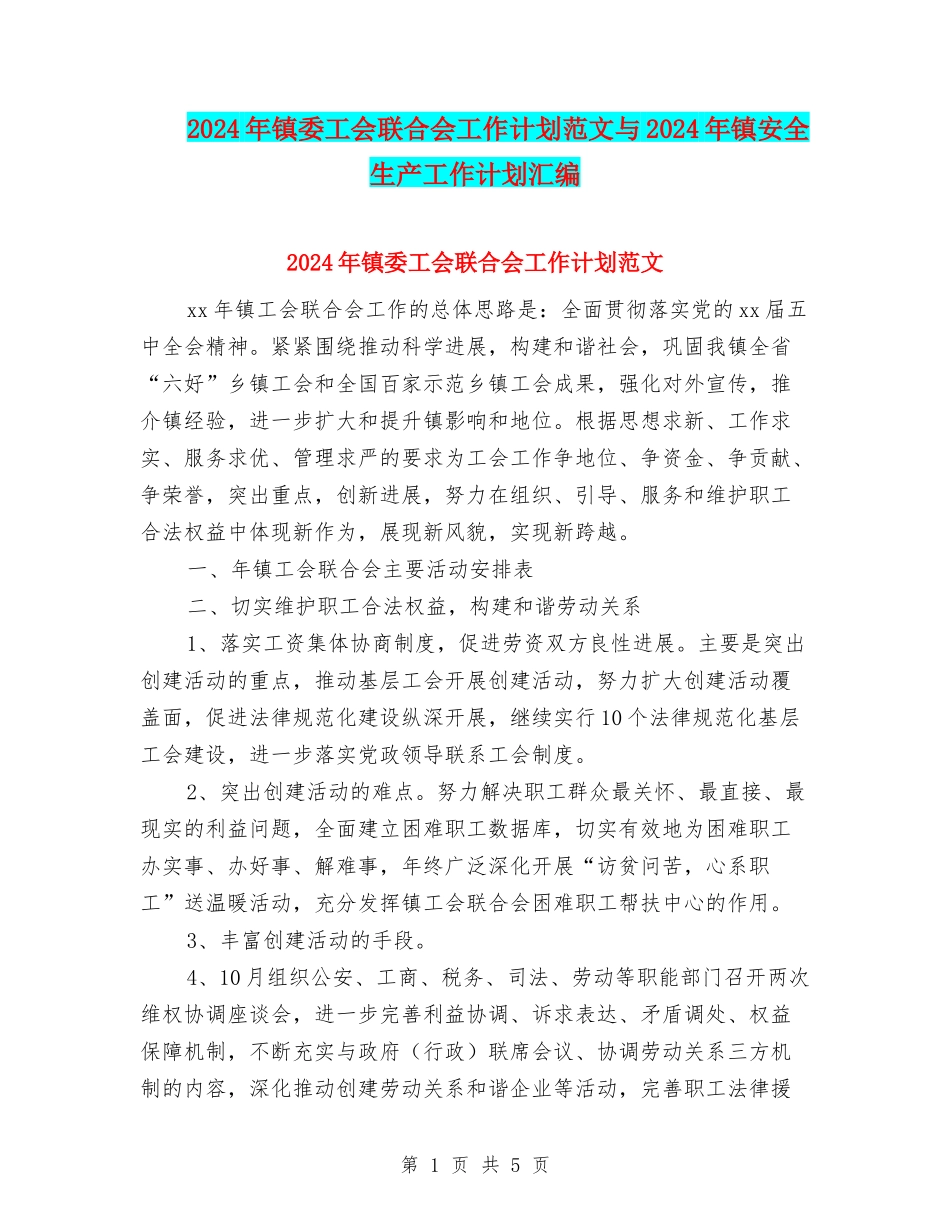 2024年镇委工会联合会工作计划范文与2024年镇安全生产工作计划汇编

2024年镇委工会联合会工作计划范文

xx年镇工会联合会工作的总体思路是：全面贯彻落实党的xx届五中全会精神。紧紧围绕推动科学进展，构建和谐社会，巩固我镇全省“六好”乡镇工会和全国百家示范乡镇工会成果，强化对外宣传，推介镇经验，进一步扩大和提升镇影响和地位。根据思想求新、工作求实、服务求优、管理求严的要求为工会工作争地位、争资金、争贡献、争荣誉，突出重点，创新进展，努力在组织、引导、服务和维护职工合法权益中体现新作为，展现新风貌，实现新跨越。

一、年镇工会联合会主要活动安排表

二、切实维护职工合法权益，构建和谐劳动关系

1、落实工资集体协商制度，促进劳资双方良性进展。主要是突出创建活动的重点，推动基层工会开展创建活动，努力扩大创建活动覆盖面，促进法律规范化建设纵深开展，继续实行10个法律规范化基层工会建设，进一步落实党政领导联系工会制度。

2、突出创建活动的难点。努力解决职工群众最关怀、最直接、最现实的利益问题，全面建立困难职工数据库，切实有效地为困难职工办实事、办好事、解难事，年终广泛深化开展“访贫问苦，心系职工”送温暖活动，充分发挥镇工会联合会困难职工帮扶中心的作用。

3、丰富创建活动的手段。

4、10月组织公安、工商、税务、司法、劳动等职能部门召开两次维权协调座谈会，进一步完善利益协调、诉求表达、矛盾调处、权益保障机制，不断充实与政府（行政）联席会议、协调劳动关系三方机制的内容，深化推动创建劳动关系和谐企业等活动，完善职工法律援

第 1 页 共 5 页